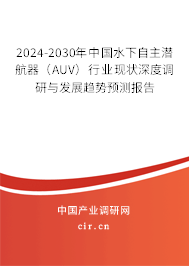 2024-2030年中国水下自主潜航器（AUV）行业现状深度调研与发展趋势预测报告

中国产业调研网

cir.cn